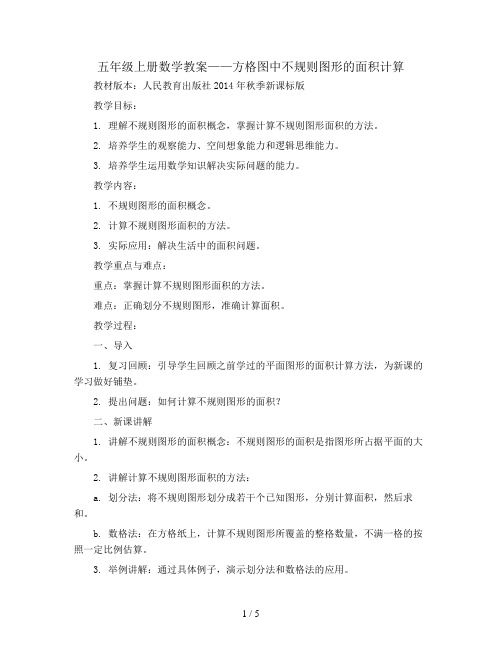 五年级上册数学教案——方格图中不规则图形的面积计算

教材版本：人民教育出版社 2014 年秋季新课标版

教学目标：

1. 理解不规则图形的面积概念，掌握计算不规则图形面积的方法。

2. 培养学生的观察能力、空间想象能力和逻辑思维能力。

3. 培养学生运用数学知识解决实际问题的能力。

教学内容：

1. 不规则图形的面积概念。

2. 计算不规则图形面积的方法。

3. 实际应用：解决生活中的面积问题。

教学重点与难点：

重点：掌握计算不规则图形面积的方法。

难点：正确划分不规则图形，准确计算面积。

教学过程：

一、导入

1. 复习回顾：引导学生回顾之前学过的平面图形的面积计算方法，为新课的学习做好铺垫。

2. 提出问题：如何计算不规则图形的面积？

二、新课讲解

1. 讲解不规则图形的面积概念：不规则图形的面积是指图形所占据平面的大小。

2. 讲解计算不规则图形面积的方法：

a. 划分法：将不规则图形划分成若干个已知图形，分别计算面积，然后求和。

b. 数格法：在方格纸上，计算不规则图形所覆盖的整格数量，不满一格的按照一定比例估算。

3. 举例讲解：通过具体例子，演示划分法和数格法的应用。

1 / 5